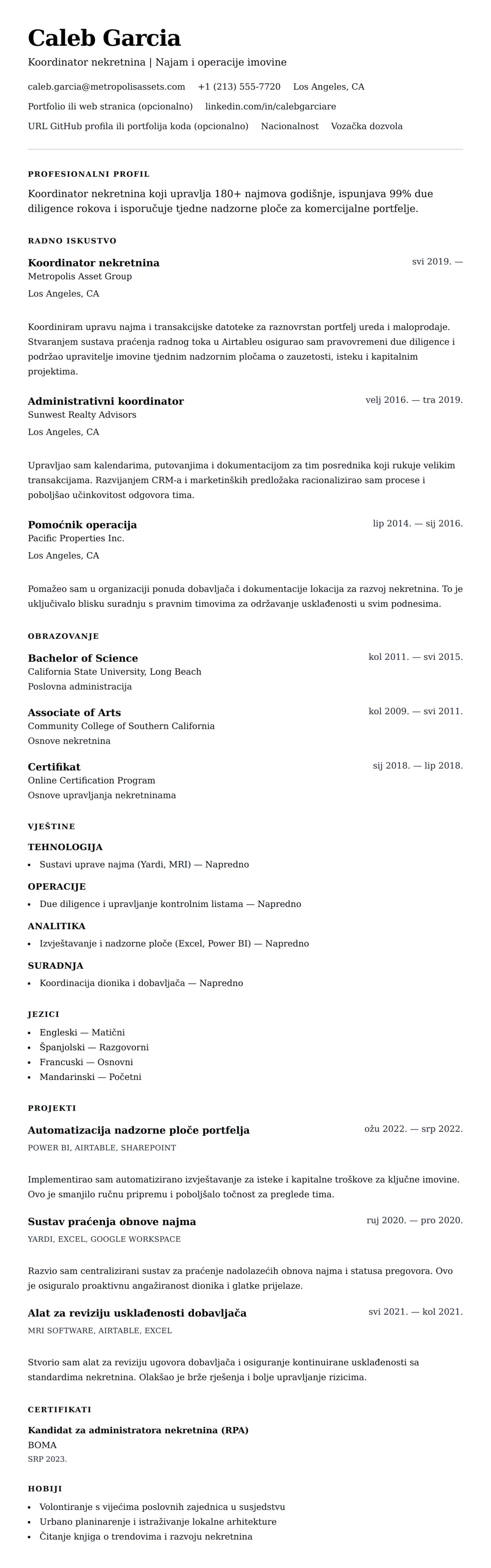 Caleb Garcia

Koordinator nekretnina | Najam i operacije imovine

caleb.garcia@metropolisassets.com +1 (213) 555-7720 Los Angeles, CA

Portfolio ili web stranica (opcionalno) linkedin.com/in/calebgarciare

URL GitHub profila ili portfolija koda (opcionalno) Nacionalnost Vozačka dozvola

PROFESIONALNI PROFIL

Koordinator nekretnina koji upravlja 180+ najmova godišnje, ispunjava 99% due diligence rokova i isporučuje tjedne nadzorne ploče za komercijalne portfelje.

RADNO ISKUSTVO

Koordinator nekretnina
svi 2019. —
Metropolis Asset Group
Los Angeles, CA

Koordiniram upravu najma i transakcijske datoteke za raznovrstan portfelj ureda i maloprodaje. Stvaranjem sustava praćenja radnog toka u Airtableu osigurao sam pravovremeni due diligence i podržao upravitelje imovine tjednim nadzornim pločama o zauzetosti, isteku i kapitalnim projektima.

Administrativni koordinator
velj 2016. — tra 2019.
Sunwest Realty Advisors
Los Angeles, CA

Upravljao sam kalendarima, putovanjima i dokumentacijom za tim posrednika koji rukuje velikim transakcijama. Razvijanjem CRM-a i marketinških predložaka racionalizirao sam procese i poboljšao učinkovitost odgovora tima.

Pomoćnik operacija
lip 2014. — sij 2016.
Pacific Properties Inc.
Los Angeles, CA

Pomažeo sam u organizaciji ponuda dobavljača i dokumentacije lokacija za razvoj nekretnina. To je uključivalo blisku suradnju s pravnim timovima za održavanje usklađenosti u svim podnesima.

OBRAZOVANJE

Bachelor of Science
kol 2011. — svi 2015.
California State University, Long Beach
Poslovna administracija

Associate of Arts
kol 2009. — svi 2011.
Community College of Southern California
Osnove nekretnina

Certifikat
sij 2018. — lip 2018.
Online Certification Program
Osnove upravljanja nekretninama

VJEŠTINE

TEHNOLOGIJA
• Sustavi uprave najma (Yardi, MRI) — Napredno

OPERACIJE
• Due diligence i upravljanje kontrolnim listama — Napredno

ANALITIKA
• Izvještavanje i nadzorne ploče (Excel, Power BI) — Napredno

SURADNJA
• Koordinacija dionika i dobavljača — Napredno

JEZICI
• Engleski — Matični
• Španjolski — Razgovorni
• Francuski — Osnovni
• Mandarinski — Početni

PROJEKTI

Automatizacija nadzorne ploče portfelja
ožu 2022. — srp 2022.
POWER BI, AIRTABLE, SHAREPOINT

Implementirao sam automatizirano izvještavanje za isteke i kapitalne troškove za ključne imovine. Ovo je smanjilo ručnu pripremu i poboljšalo točnost za preglede tima.

Sustav praćenja obnove najma
ruj 2020. — pro 2020.
YARDI, EXCEL, GOOGLE WORKSPACE

Razvio sam centralizirani sustav za praćenje nadolazećih obnova najma i statusa pregovora. Ovo je osiguralo proaktivnu angažiranost dionika i glatke prijelaze.

Alat za reviziju usklađenosti dobavljača
svi 2021. — kol 2021.
MRI SOFTWARE, AIRTABLE, EXCEL

Stvorio sam alat za reviziju ugovora dobavljača i osiguranje kontinuirane usklađenosti sa standardima nekretnina. Olakšao je brže rješenja i bolje upravljanje rizicima.

CERTIFIKATI

Kandidat za administratora nekretnina (RPA)
BOMA
SRP 2023.

HOBIJI
• Volontiranje s vijećima poslovnih zajednica u susjedstvu
• Urbano planinarenje i istraživanje lokalne arhitekture
• Čitanje knjiga o trendovima i razvoju nekretnina